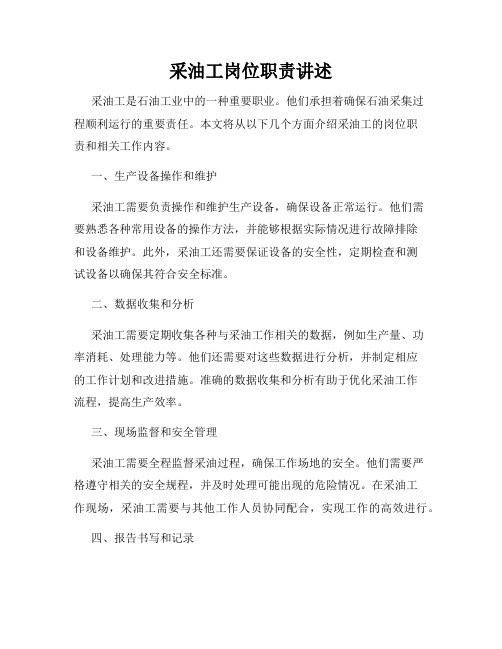 采油工岗位职责讲述

采油工是石油工业中的一种重要职业。他们承担着确保石油采集过程顺利运行的重要责任。本文将从以下几个方面介绍采油工的岗位职责和相关工作内容。

一、生产设备操作和维护

采油工需要负责操作和维护生产设备，确保设备正常运行。他们需要熟悉各种常用设备的操作方法，并能够根据实际情况进行故障排除和设备维护。此外，采油工还需要保证设备的安全性，定期检查和测试设备以确保其符合安全标准。

二、数据收集和分析

采油工需要定期收集各种与采油工作相关的数据，例如生产量、功率消耗、处理能力等。他们还需要对这些数据进行分析，并制定相应的工作计划和改进措施。准确的数据收集和分析有助于优化采油工作流程，提高生产效率。

三、现场监督和安全管理

采油工需要全程监督采油过程，确保工作场地的安全。他们需要严格遵守相关的安全规程，并及时处理可能出现的危险情况。在采油工作现场，采油工需要与其他工作人员协同配合，实现工作的高效进行。

四、报告书写和记录